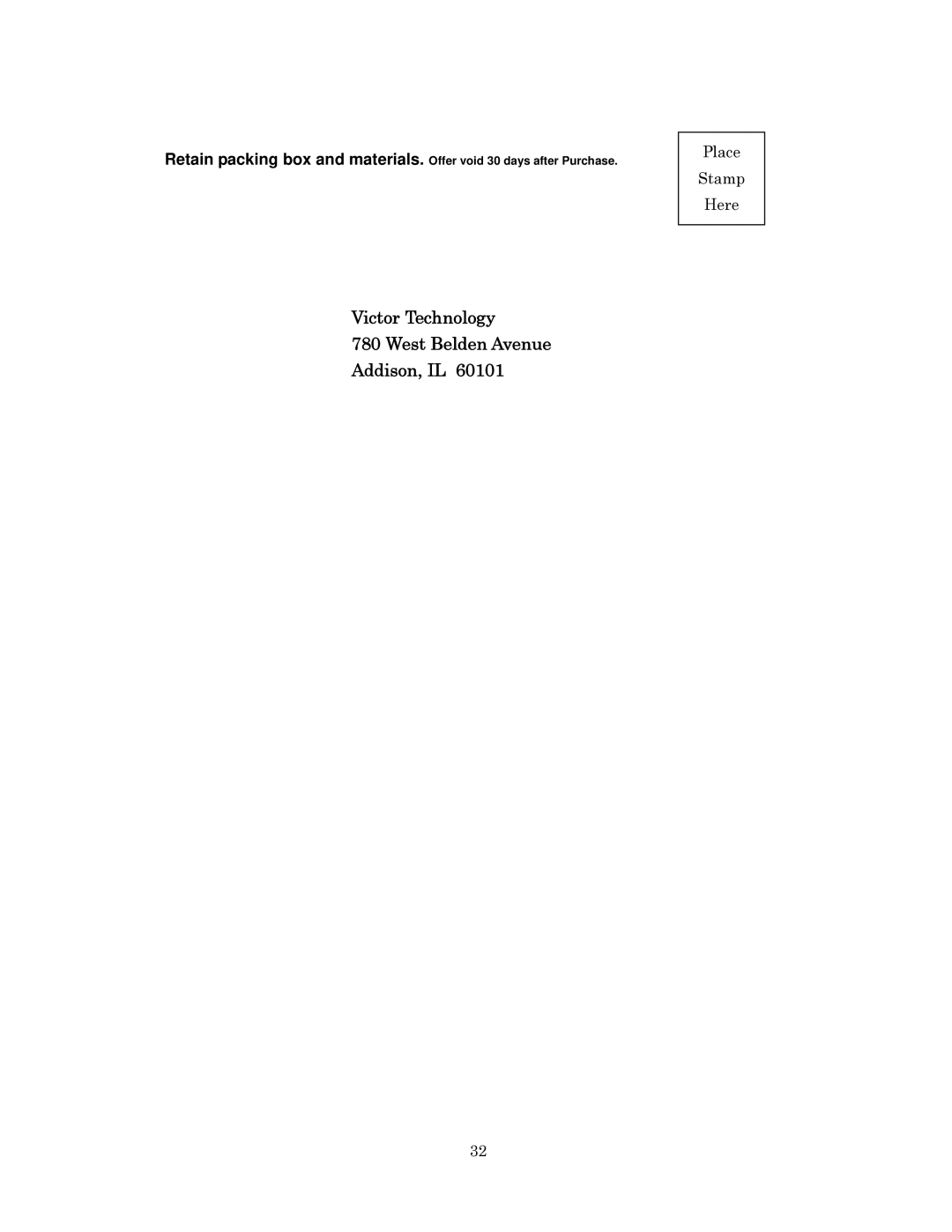 Retain packing box and materials. Offer void 30 days after Purchase.

Place
Stamp
Here

Victor Technology
780 West Belden Avenue
Addison, IL 60101

32